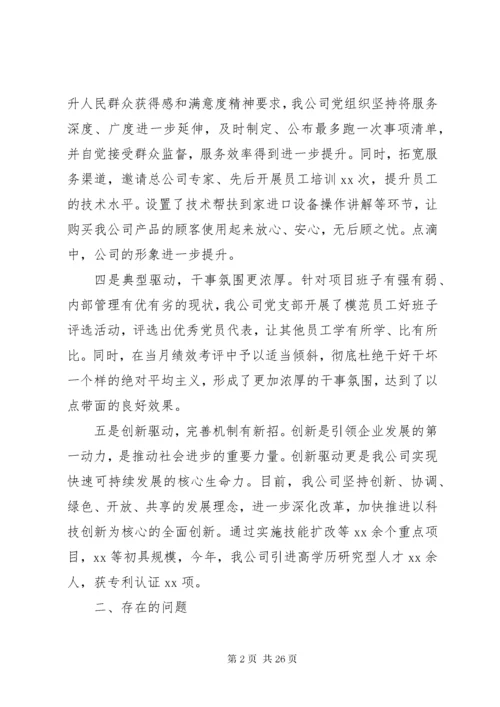 升人民群众获得感和满意度精神要求，我公司党组织坚持将服务深度、广度进一步延伸，及时制定、公布最多跑一次事项清单，并自觉接受群众监督，服务效率得到进一步提升。同时，拓宽服务渠道，邀请总公司专家、先后开展员工培训 xx 次，提升员工的技术水平。设置了技术帮扶到家进口设备操作讲解等环节，让购买我公司产品的顾客使用起来放心、安心，无后顾之忧。点滴中，公司的形象进一步提升。

四是典型驱动，干事氛围更浓厚。针对项目班子有强有弱、内部管理有优有劣的现状，我公司党支部开展了模范员工好班子评选活动，评选出优秀党员代表，让其他员工学有所学、比有所比。同时，在当月绩效考评中予以适当倾斜，彻底杜绝干好干坏一个样的绝对平均主义，形成了更加浓厚的干事氛围，达到了以点带面的良好效果。

五是创新驱动，完善机制有新招。创新是引领企业发展的第一动力，是推动社会进步的重要力量。创新驱动更是我公司实现快速可持续发展的核心生命力。目前，我公司坚持创新、协调、绿色、开放、共享的发展理念，进一步深化改革，加快推进以科技创新为核心的全面创新。通过实施技能扩改等 xx 余个重点项目，xx 等初具规模，今年，我公司引进高学历研究型人才 xx 余人，获专利认证 xx 项。

二、存在的问题

第 2 页 共 26 页